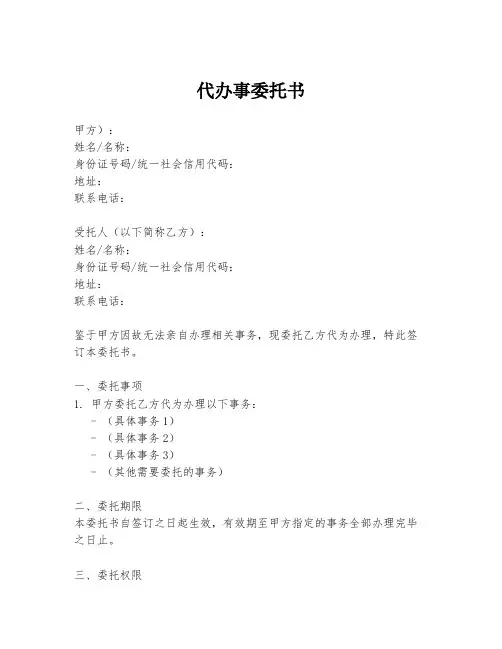 代办事委托书

甲方）：
姓名/名称：
身份证号码/统一社会信用代码：
地址：
联系电话：

受托人（以下简称乙方）：
姓名/名称：
身份证号码/统一社会信用代码：
地址：
联系电话：

鉴于甲方因故无法亲自办理相关事务，现委托乙方代为办理，特此签订本委托书。

一、委托事项
1. 甲方委托乙方代为办理以下事务：
- （具体事务1）
- （具体事务2）
- （具体事务3）
- （其他需要委托的事务）

二、委托期限
本委托书自签订之日起生效，有效期至甲方指定的事务全部办理完毕之日止。

三、委托权限